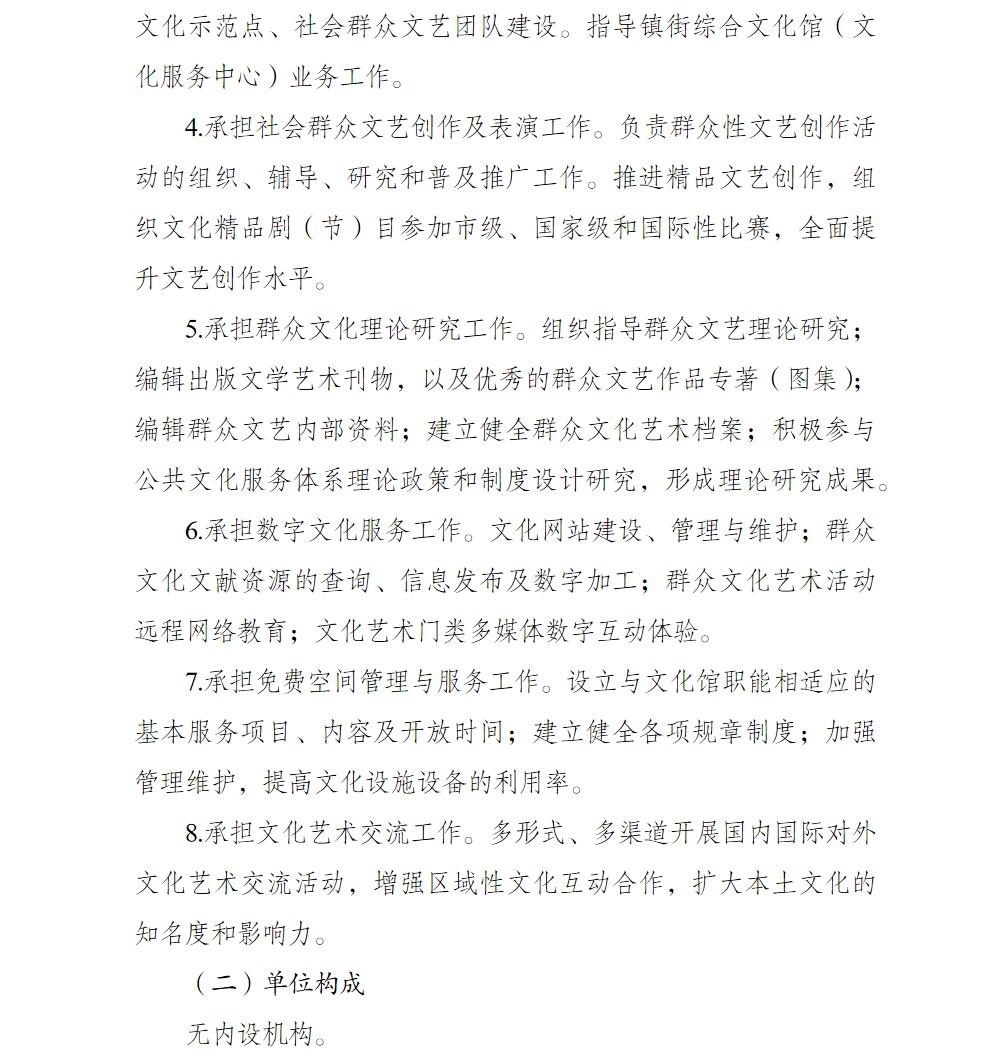 文化示范点、社会群众文艺团队建设。指导镇街综合文化馆（文化服务中心）业务工作。

4.承担社会群众文艺创作及表演工作。负责群众性文艺创作活动的组织、辅导、研究和普及推广工作。推进精品文艺创作，组织文化精品剧（节）目参加市级、国家级和国际性比赛，全面提升文艺创作水平。

5.承担群众文化理论研究工作。组织指导群众文艺理论研究；编辑出版文学艺术刊物，以及优秀的群众文艺作品专著（图集）；编辑群众文艺内部资料；建立健全群众文化艺术档案；积极参与公共文化服务体系理论政策和制度设计研究，形成理论研究成果。

6.承担数字文化服务工作。文化网站建设、管理与维护；群众文化文献资源的查询、信息发布及数字加工；群众文化艺术活动远程网络教育；文化艺术门类多媒体数字互动体验。

7.承担免费空间管理与服务工作。设立与文化馆职能相适应的基本服务项目、内容及开放时间；建立健全各项规章制度；加强管理维护，提高文化设施设备的利用率。

8.承担文化艺术交流工作。多形式、多渠道开展国内国际对外文化艺术交流活动，增强区域性文化互动合作，扩大本土文化的知名度和影响力。

（二）单位构成

无内设机构。